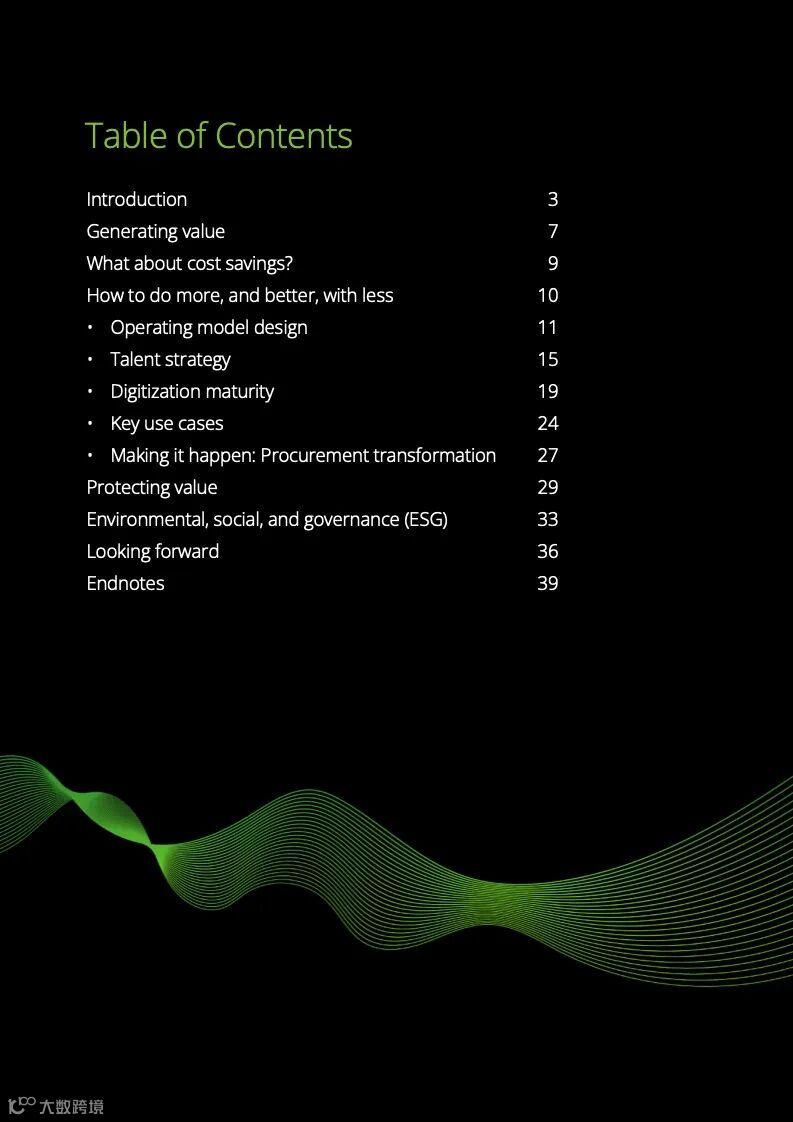 Table of Contents

Introduction 3
Generating value 7
What about cost savings? 9
How to do more, and better, with less 10
• Operating model design 11
• Talent strategy 15
• Digitization maturity 19
• Key use cases 24
• Making it happen: Procurement transformation 27
Protecting value 29
Environmental, social, and governance (ESG) 33
Looking forward 36
Endnotes 39

大数跨境